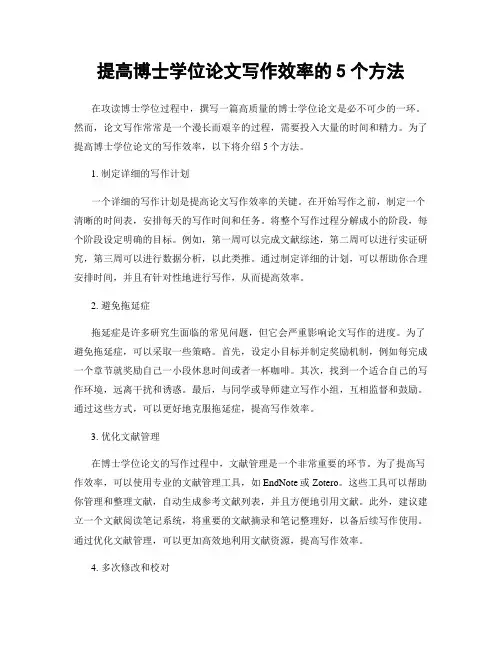 提高博士学位论文写作效率的 5 个方法

在攻读博士学位过程中，撰写一篇高质量的博士学位论文是必不可少的一环。然而，论文写作常常是一个漫长而艰辛的过程，需要投入大量的时间和精力。为了提高博士学位论文的写作效率，以下将介绍 5 个方法。

1. 制定详细的写作计划

一个详细的写作计划是提高论文写作效率的关键。在开始写作之前，制定一个清晰的时间表，安排每天的写作时间和任务。将整个写作过程分解成小的阶段，每个阶段设定明确的目标。例如，第一周可以完成文献综述，第二周可以进行实证研究，第三周可以进行数据分析，以此类推。通过制定详细的计划，可以帮助你合理安排时间，并且有针对性地进行写作，从而提高效率。

2. 避免拖延症

拖延症是许多研究生面临的常见问题，但它会严重影响论文写作的进度。为了避免拖延症，可以采取一些策略。首先，设定小目标并制定奖励机制，例如每完成一个章节就奖励自己一小段休息时间或者一杯咖啡。其次，找到一个适合自己的写作环境，远离干扰和诱惑。最后，与同学或导师建立写作小组，互相监督和鼓励。通过这些方式，可以更好地克服拖延症，提高写作效率。

3. 优化文献管理

在博士学位论文的写作过程中，文献管理是一个非常重要的环节。为了提高写作效率，可以使用专业的文献管理工具，如 EndNote 或 Zotero。这些工具可以帮助你管理和整理文献，自动生成参考文献列表，并且方便地引用文献。此外，建议建立一个文献阅读笔记系统，将重要的文献摘录和笔记整理好，以备后续写作使用。通过优化文献管理，可以更加高效地利用文献资源，提高写作效率。

4. 多次修改和校对